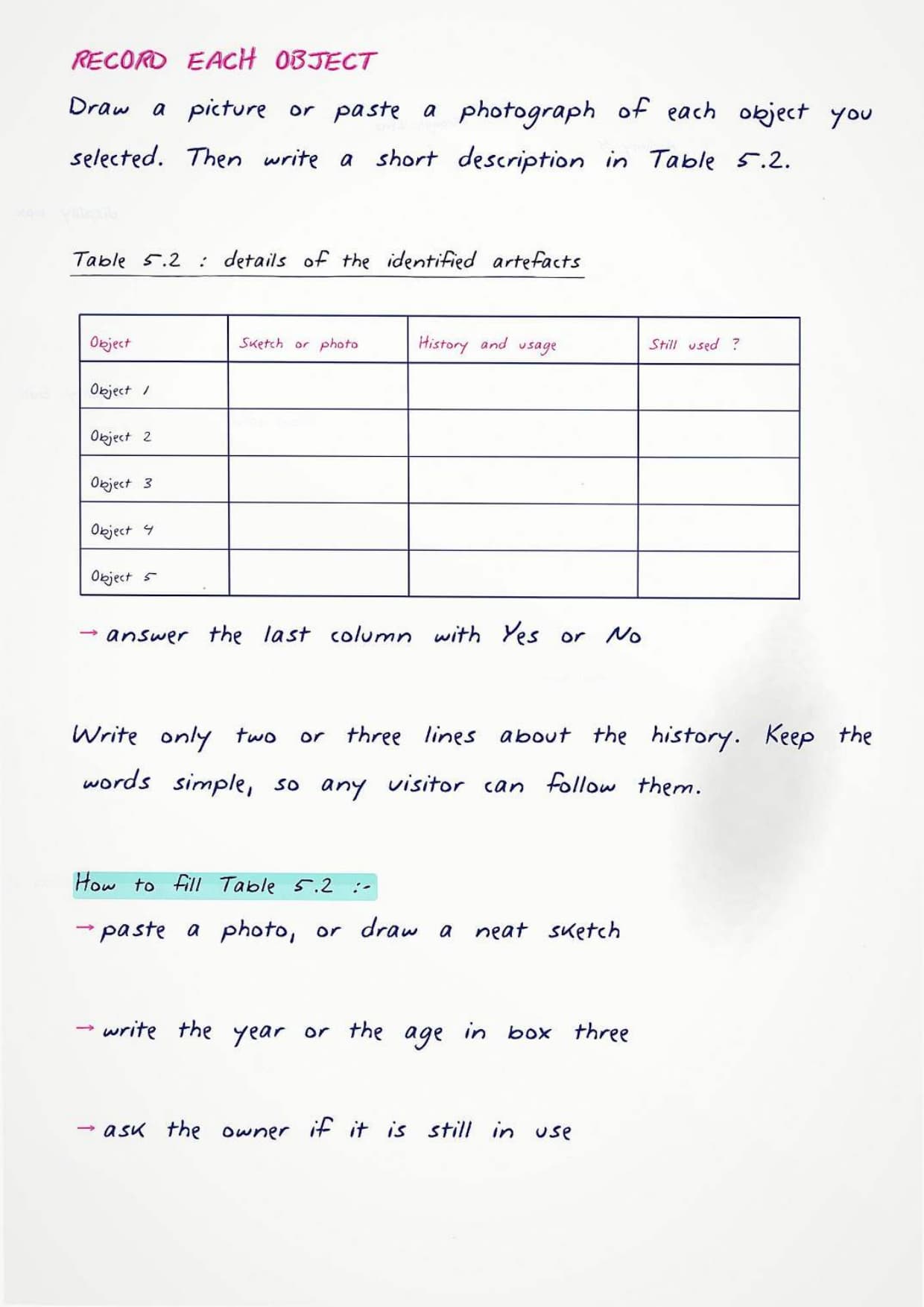 RECORD EACH OBJECT

Draw a picture or paste a photograph of each object you selected. Then write a short description in Table 5.2.

Table 5.2 : details of the identified artefacts

| Object | Sketch or photo | History and usage | Still used ? |
|---|---|---|---|
| Object 1 | | | |
| Object 2 | | | |
| Object 3 | | | |
| Object 4 | | | |
| Object 5 | | | |

→ answer the last column with Yes or No

Write only two or three lines about the history. Keep the words simple, so any visitor can follow them.

How to fill Table 5.2 :-

→ paste a photo, or draw a neat sketch

→ write the year or the age in box three

→ ask the owner if it is still in use